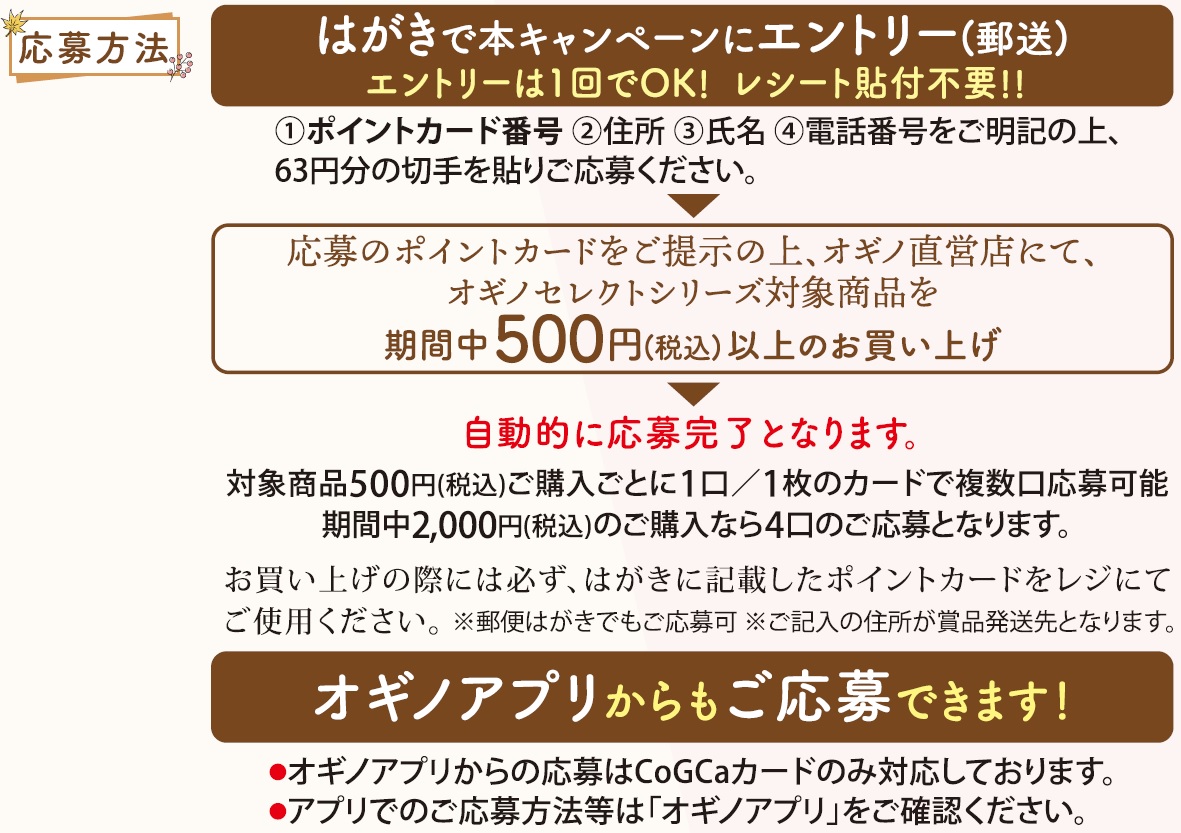 応募方法

はがきで本キャンペーンにエントリー(郵送)
エントリーは1回でOK! レシート貼付不要!!

①ポイントカード番号 ②住所 ③氏名 ④電話番号をご明記の上、63円分の切手を貼りご応募ください。

応募のポイントカードをご提示の上、オギノ直営店にて、オギノセレクトシリーズ対象商品を
期間中500円(税込)以上のお買い上げ

自動的に応募完了となります。

対象商品500円(税込)ご購入ごとに1口/1枚のカードで複数口応募可能
期間中2,000円(税込)のご購入なら4口のご応募となります。

お買い上げの際には必ず、はがきに記載したポイントカードをレジにてご使用ください。※郵便はがきでもご応募可 ※ご記入の住所が賞品発送先となります。

オギノアプリからもご応募できます!

●オギノアプリからの応募はCoGCaカードのみ対応しております。
●アプリでのご応募方法等は「オギノアプリ」をご確認ください。